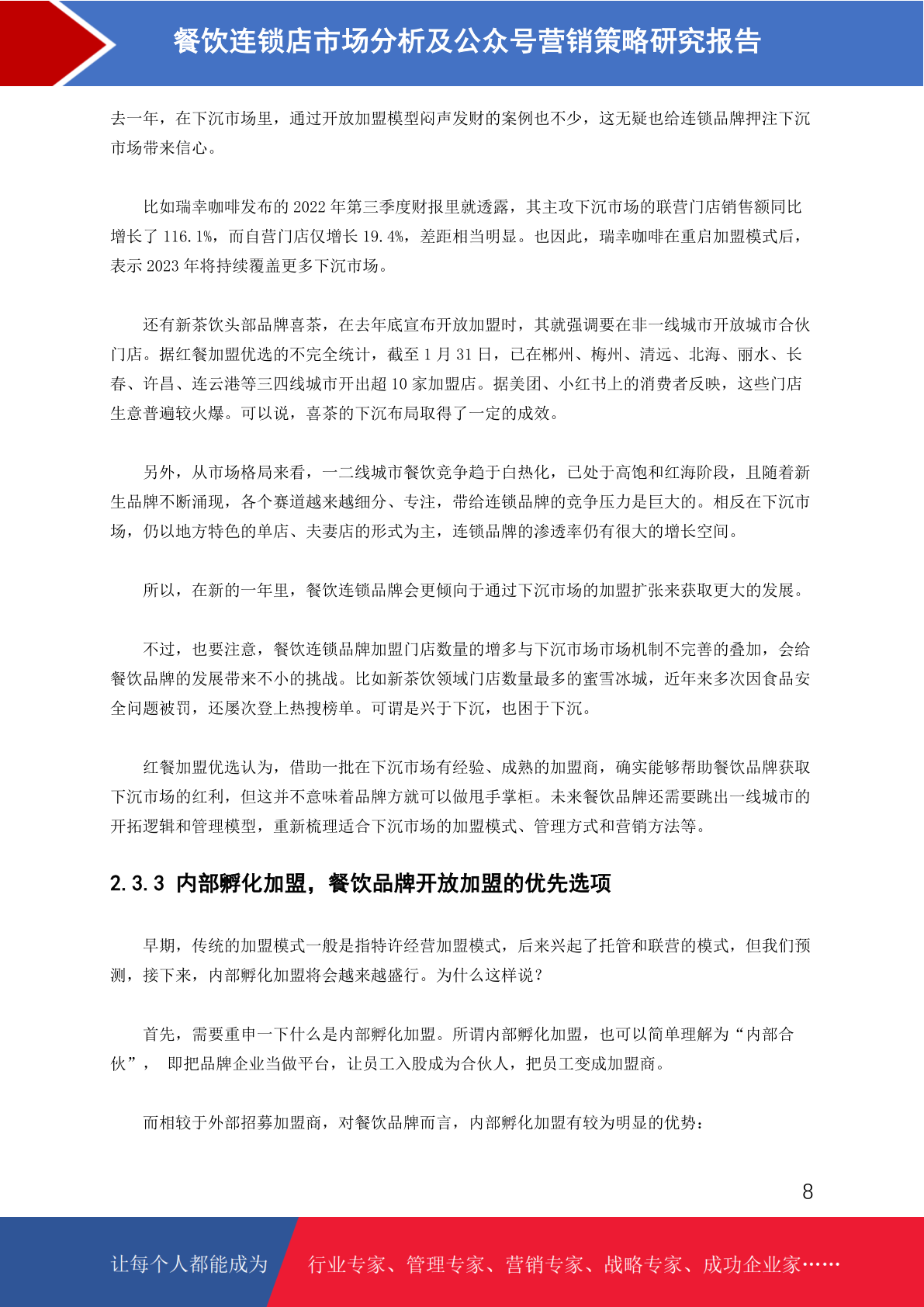 餐饮连锁店市场分析及公众号营销策略研究报告

去一年，在下沉市场里，通过开放加盟模型闷声发财的案例也不少，这无疑也给连锁品牌押注下沉市场带来信心。

比如瑞幸咖啡发布的 2022 年第三季度财报里就透露，其主攻下沉市场的联营门店销售额同比增长了 116.1%，而自营门店仅增长 19.4%，差距相当明显。也因此，瑞幸咖啡在重启加盟模式后，表示 2023 年将持续覆盖更多下沉市场。

还有新茶饮头部品牌喜茶，在去年底宣布开放加盟时，其就强调要在非一线城市开放城市合伙门店。据红餐加盟优选的不完全统计，截至 1 月 31 日，已在郴州、梅州、清远、北海、丽水、长春、许昌、连云港等三四线城市开出超 10 家加盟店。据美团、小红书上的消费者反映，这些门店生意普遍较火爆。可以说，喜茶的下沉布局取得了一定的成效。

另外，从市场格局来看，一二线城市餐饮竞争趋于白热化，已处于高饱和红海阶段，且随着新生品牌不断涌现，各个赛道越来越细分、专注，带给连锁品牌的竞争压力是巨大的。相反在下沉市场，仍以地方特色的单店、夫妻店的形式为主，连锁品牌的渗透率仍有很大的增长空间。

所以，在新的一年里，餐饮连锁品牌会更倾向于通过下沉市场的加盟扩张来获取更大的发展。

不过，也要注意，餐饮连锁品牌加盟门店数量的增多与下沉市场市场机制不完善的叠加，会给餐饮品牌的发展带来不小的挑战。比如新茶饮领域门店数量最多的蜜雪冰城，近年来多次因食品安全问题被罚，还屡次登上热搜榜单。可谓是兴于下沉，也困于下沉。

红餐加盟优选认为，借助一批在下沉市场有经验、成熟的加盟商，确实能够帮助餐饮品牌获取下沉市场的红利，但这并不意味着品牌方就可以做甩手掌柜。未来餐饮品牌还需要跳出一线城市的开拓逻辑和管理模型，重新梳理适合下沉市场的加盟模式、管理方式和营销方法等。

2.3.3 内部孵化加盟，餐饮品牌开放加盟的优先选项

早期，传统的加盟模式一般是指特许经营加盟模式，后来兴起了托管和联营的模式，但我们预测，接下来，内部孵化加盟将会越来越盛行。为什么这样说？

首先，需要重申一下什么是内部孵化加盟。所谓内部孵化加盟，也可以简单理解为“内部合伙”， 即把品牌企业当做平台，让员工入股成为合伙人，把员工变成加盟商。

而相较于外部招募加盟商，对餐饮品牌而言，内部孵化加盟有较为明显的优势：

8

让每个人都能成为 行业专家、管理专家、营销专家、战略专家、成功企业家……